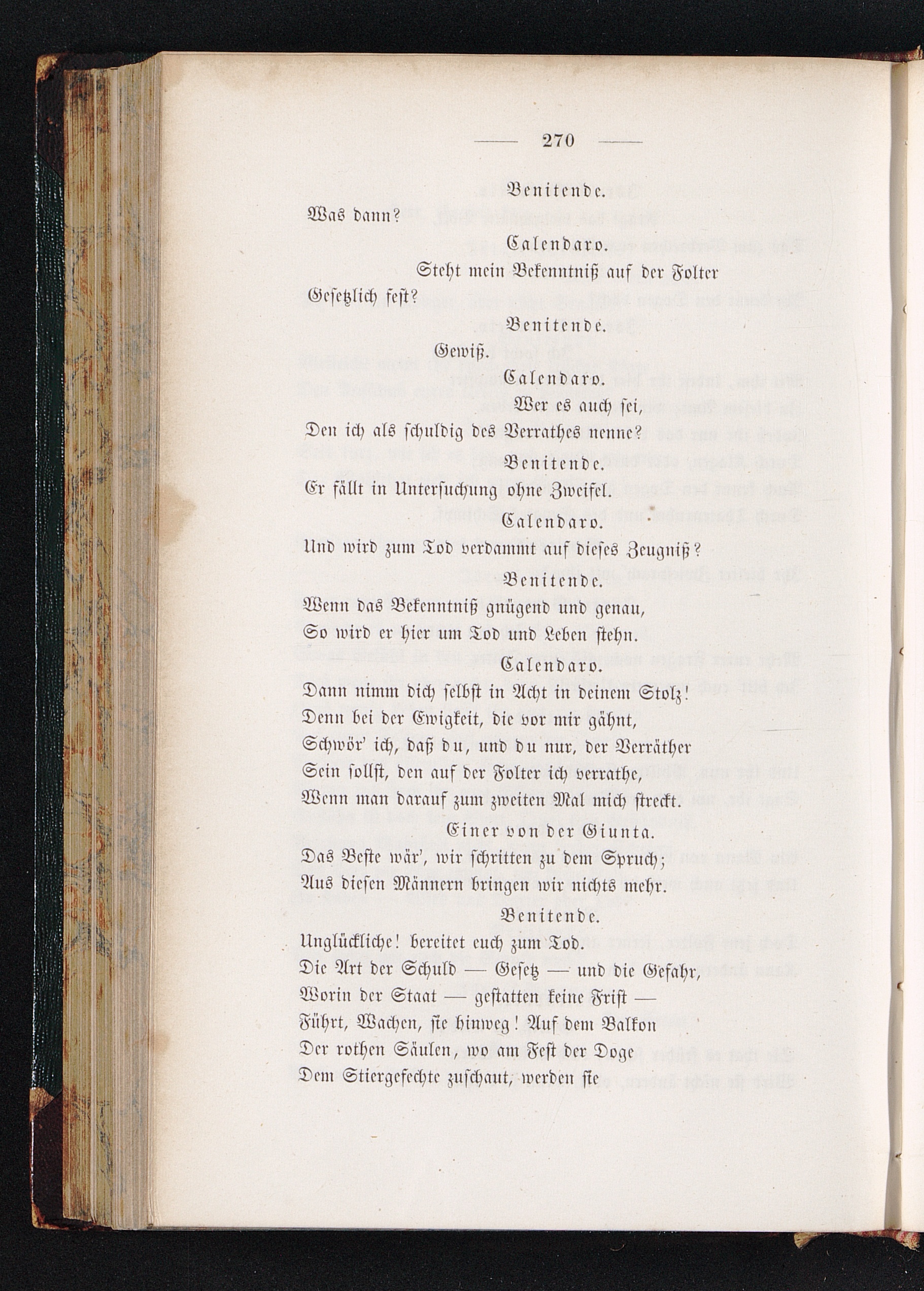 — 270 —

Benitende.

Was dann?

Calendaro.

Steht mein Bekenntniß auf der Folter Gesetzlich fest?

Benitende.

Gewiß.

Calendaro.

Wer es auch sei, Den ich als schuldig des Verrathes nenne?

Benitende.

Er fällt in Untersuchung ohne Zweifel.

Calendaro.

Und wird zum Tod verdammt auf dieses Zeugniß?

Benitende.

Wenn das Bekenntniß gnügend und genau,
So wird er hier um Tod und Leben stehn.

Calendaro.

Dann nimm dich selbst in Acht in deinem Stolz!
Denn bei der Ewigkeit, die vor mir gähnt,
Schwör' ich, daß du, und du nur, der Verräther
Sein sollst, den auf der Folter ich verrathe,
Wenn man darauf zum zweiten Mal mich streckt.

Einer von der Giunta.

Das Beste wär', wir schritten zu dem Spruch;
Aus diesen Männern bringen wir nichts mehr.

Benitende.

Unglückliche! bereitet euch zum Tod.
Die Art der Schuld — Gesetz — und die Gefahr,
Worin der Staat — gestatten keine Frist —
Führt, Wachen, sie hinweg! Auf dem Balkon
Der rothen Säulen, wo am Fest der Doge
Dem Stiergefechte zuschaut, werden sie